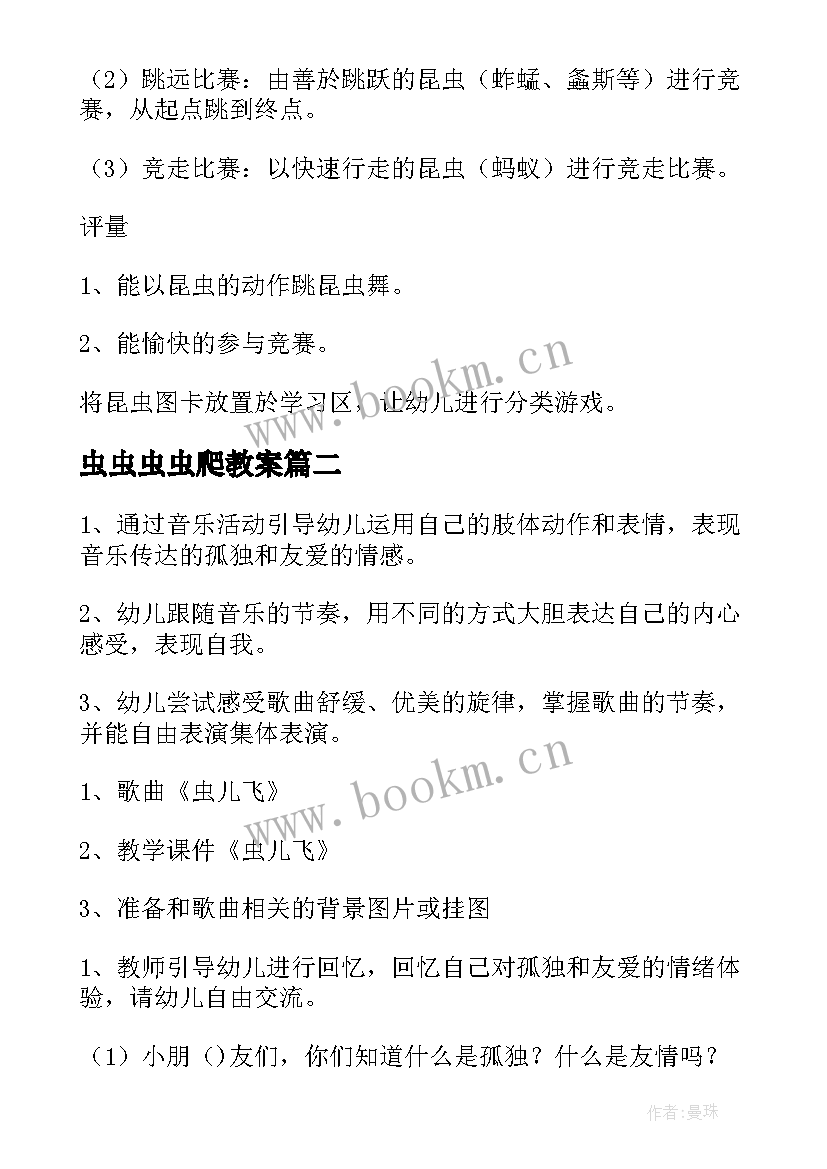 （2）跳远比赛：由善於跳跃的昆虫（蚱蜢、螽斯等）进行竞赛，从起点跳到终点。

（3）竞走比赛：以快速行走的昆虫（蚂蚁）进行竞走比赛。

评量

1、能以昆虫的动作跳昆虫舞。

2、能愉快的参与竞赛。

将昆虫图卡放置於学习区，让幼儿进行分类游戏。

虫虫虫虫爬教案篇二

1、通过音乐活动引导幼儿运用自己的肢体动作和表情，表现音乐传达的孤独和友爱的情感。

2、幼儿跟随音乐的节奏，用不同的方式大胆表达自己的内心感受，表现自我。

3、幼儿尝试感受歌曲舒缓、优美的旋律，掌握歌曲的节奏，并能自由表演集体表演。

1、歌曲《虫儿飞》

2、教学课件《虫儿飞》

3、准备和歌曲相关的背景图片或挂图

1、教师引导幼儿进行回忆，回忆自己对孤独和友爱的情绪体验，请幼儿自由交流。

（1）小朋（）友们，你们知道什么是孤独？什么是友情吗？

www.bookm.cn

www.bookm.cn

作者：曼珠